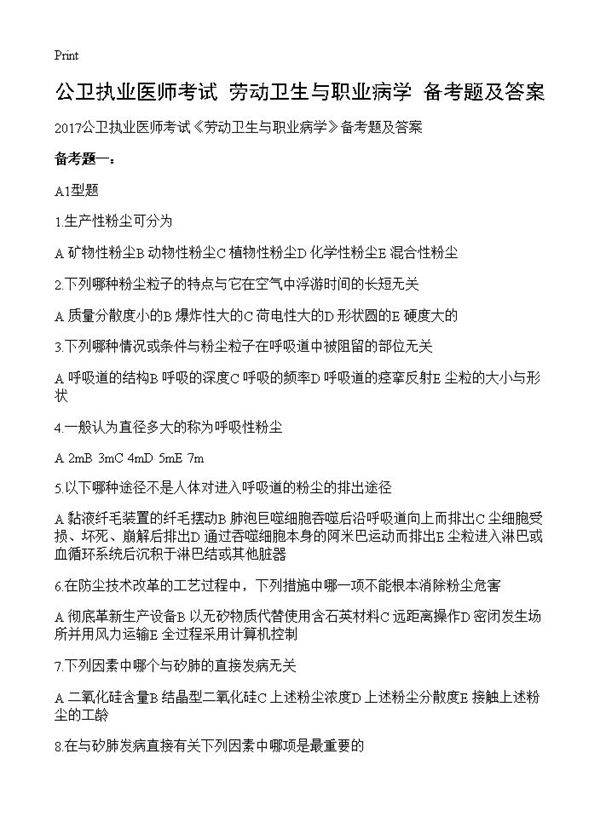 Print

公卫执业医师考试 劳动卫生与职业病学 备考题及答案

2017公卫执业医师考试《劳动卫生与职业病学》备考题及答案

备考题一：

A1型题

1.生产性粉尘可分为

A 矿物性粉尘B 动物性粉尘C 植物性粉尘D 化学性粉尘E 混合性粉尘

2.下列哪种粉尘粒子的特点与它在空气中浮游时间的长短无关

A 质量分散度小的B 爆炸性大的C 荷电性大的D 形状圆的E 硬度大的

3.下列哪种情况或条件与粉尘粒子在呼吸道中被阻留的部位无关

A 呼吸道的结构B 呼吸的深度C 呼吸的频率D 呼吸道的痉挛反射E 尘粒的大小与形状

4.一般认为直径多大的称为呼吸性粉尘

A 2mB 3mC 4mD 5mE 7m

5.以下哪种途径不是人体对进入呼吸道的粉尘的排出途径

A 黏液纤毛装置的纤毛摆动B 肺泡巨噬细胞吞噬后沿呼吸道向上而排出C 尘细胞受损、坏死、崩解后排出D 通过吞噬细胞本身的阿米巴运动而排出E 尘粒进入淋巴或血循环系统后沉积于淋巴结或其他脏器

6.在防尘技术改革的工艺过程中，下列措施中哪一项不能根本消除粉尘危害

A 彻底革新生产设备B 以无矽物质代替使用含石英材料C 远距离操作D 密闭发生场所并用风力运输E 全过程采用计算机控制

7.下列因素中哪个与矽肺的直接发病无关

A 二氧化硅含量B 结晶型二氧化硅C 上述粉尘浓度D 上述粉尘分散度E 接触上述粉尘的工龄

8.在与矽肺发病直接有关下列因素中哪项是最重要的